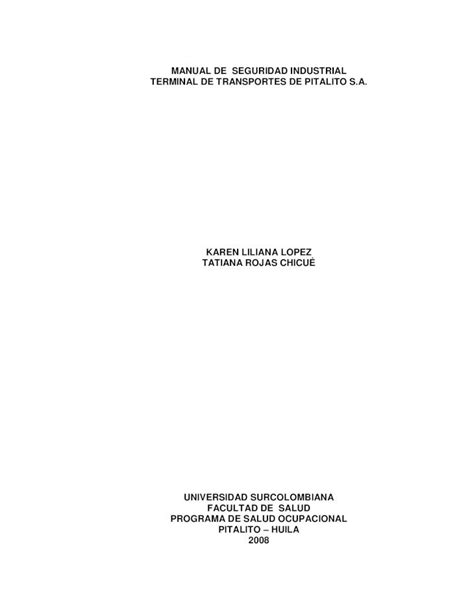 MANUAL DE SEGURIDAD INDUSTRIAL
TERMINAL DE TRANSPORTES DE PITALITO S.A.

KAREN LILIANA LOPEZ
TATIANA ROJAS CHICUÈ

UNIVERSIDAD SURCOLOMBIANA
FACULTAD DE SALUD
PROGRAMA DE SALUD OCUPACIONAL
PITALITO – HUILA
2008